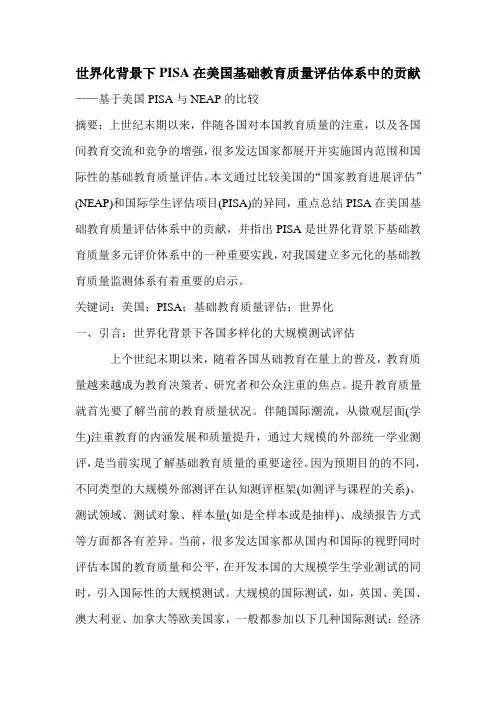 世界化背景下 PISA 在美国基础教育质量评估体系中的贡献

——基于美国 PISA 与 NEAP 的比较

摘要：上世纪末期以来，伴随各国对本国教育质量的注重，以及各国间教育交流和竞争的增强，很多发达国家都展开并实施国内范围和国际性的基础教育质量评估。本文通过比较美国的“国家教育进展评估”(NEAP)和国际学生评估项目(PISA)的异同，重点总结 PISA 在美国基础教育质量评估体系中的贡献，并指出 PISA 是世界化背景下基础教育质量多元评价体系中的一种重要实践，对我国建立多元化的基础教育质量监测体系有着重要的启示。

关键词：美国；PISA；基础教育质量评估；世界化

一、引言：世界化背景下各国多样化的大规模测试评估

上个世纪末期以来，随着各国丛础教育在量上的普及，教育质量越来越成为教育决策者、研究者和公众注重的焦点。提升教育质量就首先要了解当前的教育质量状况。伴随国际潮流，从微观层面(学生)注重教育的内涵发展和质量提升，通过大规模的外部统一学业测评，是当前实现了解基础教育质量的重要途径。因为预期目的的不同，不同类型的大规模外部测评在认知测评框架(如测评与课程的关系)、测试领域、测试对象、样本量(如是全样本或是抽样)、成绩报告方式等方面都各有差异。当前，很多发达国家都从国内和国际的视野同时评估本国的教育质量和公平，在开发本国的大规模学生学业测试的同时，引入国际性的大规模测试。大规模的国际测试，如，英国、美国、澳大利亚、加拿大等欧美国家，一般都参加以下几种国际测试：经济